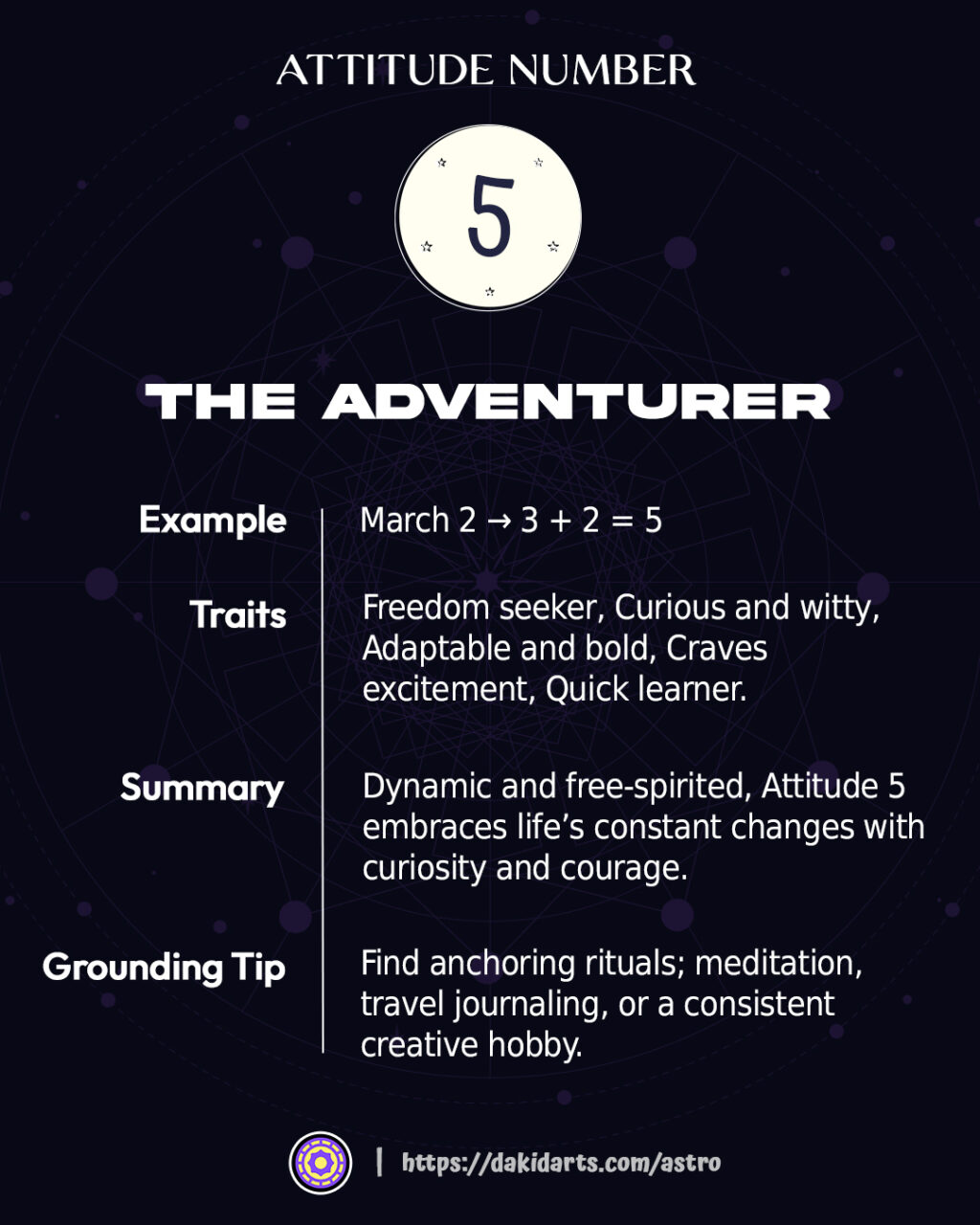 ATTITUDE NUMBER

5

THE ADVENTURER

Example

March 2 → 3 + 2 = 5

Traits

Freedom seeker, Curious and witty, Adaptable and bold, Craves excitement, Quick learner.

Summary

Dynamic and free-spirited, Attitude 5 embraces life's constant changes with curiosity and courage.

Grounding Tip

Find anchoring rituals; meditation, travel journaling, or a consistent creative hobby.

| https://dakidarts.com/astro